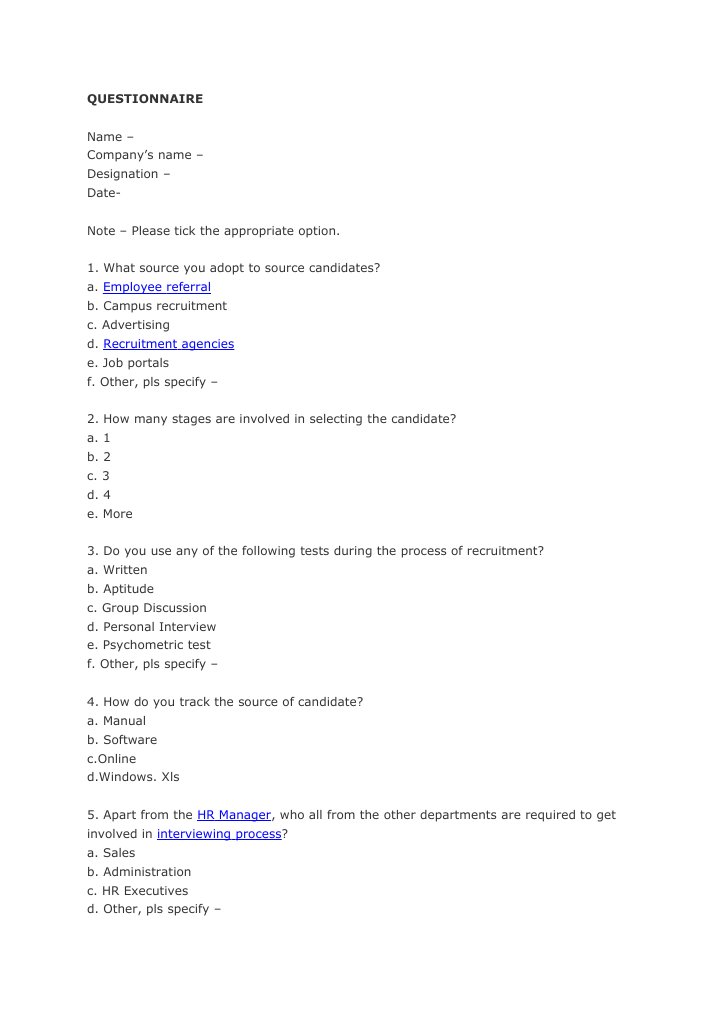 QUESTIONNAIRE

Name –
Company's name –
Designation –
Date-

Note – Please tick the appropriate option.

1. What source you adopt to source candidates?
a. Employee referral
b. Campus recruitment
c. Advertising
d. Recruitment agencies
e. Job portals
f. Other, pls specify –

2. How many stages are involved in selecting the candidate?
a. 1
b. 2
c. 3
d. 4
e. More

3. Do you use any of the following tests during the process of recruitment?
a. Written
b. Aptitude
c. Group Discussion
d. Personal Interview
e. Psychometric test
f. Other, pls specify –

4. How do you track the source of candidate?
a. Manual
b. Software
c.Online
d.Windows. Xls

5. Apart from the HR Manager, who all from the other departments are required to get involved in interviewing process?
a. Sales
b. Administration
c. HR Executives
d. Other, pls specify –